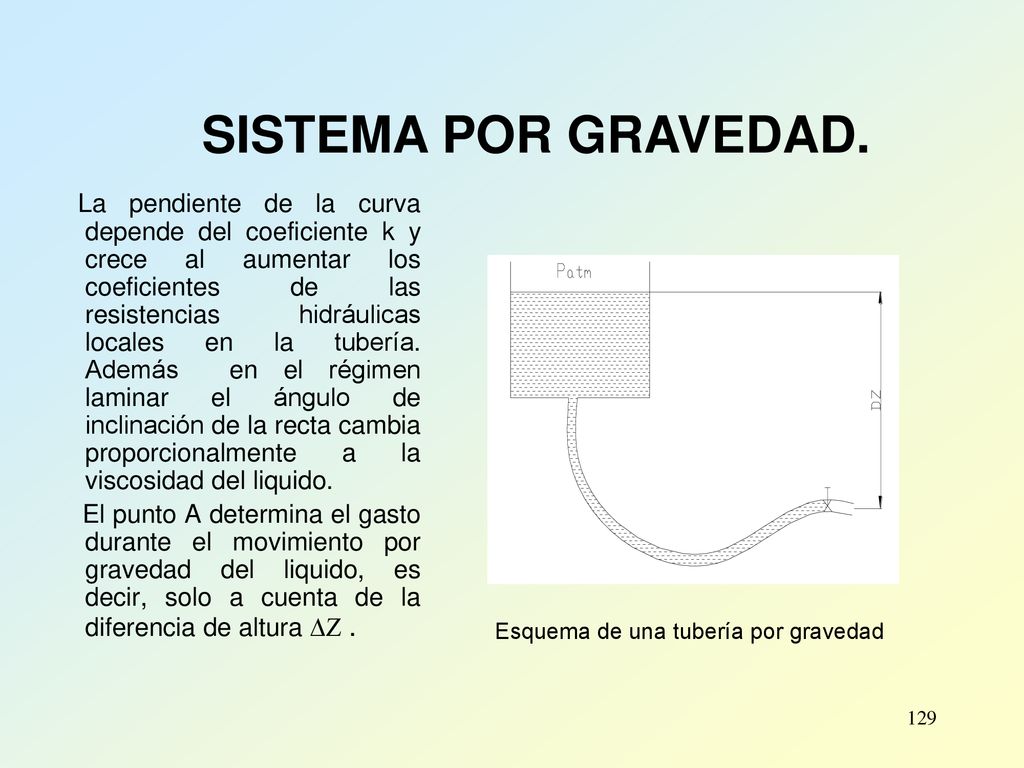 SISTEMA POR GRAVEDAD.

La pendiente de la curva depende del coeficiente k y crece al aumentar los coeficientes de las resistencias hidráulicas locales en la tubería. Además en el régimen laminar el ángulo de inclinación de la recta cambia proporcionalmente a la viscosidad del liquido.

El punto A determina el gasto durante el movimiento por gravedad del liquido, es decir, solo a cuenta de la diferencia de altura $\Delta Z$ .

Patm

DZ

Esquema de una tubería por gravedad

129